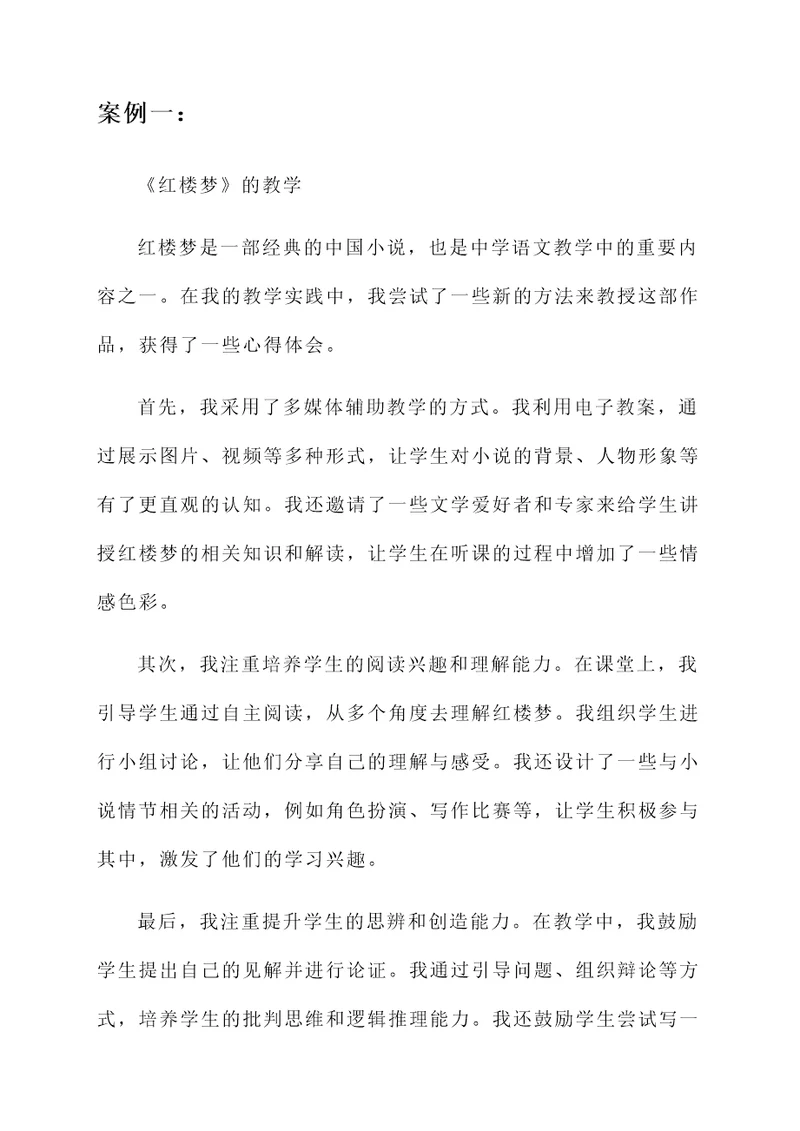 案例一：

《红楼梦》的教学

红楼梦是一部经典的中国小说，也是中学语文教学中的重要内容之一。在我的教学实践中，我尝试了一些新的方法来教授这部作品，获得了一些心得体会。

首先，我采用了多媒体辅助教学的方式。我利用电子教案，通过展示图片、视频等多种形式，让学生对小说的背景、人物形象等有了更直观的认知。我还邀请了一些文学爱好者和专家来给学生讲授红楼梦的相关知识和解读，让学生在听课的过程中增加了一些情感色彩。

其次，我注重培养学生的阅读兴趣和理解能力。在课堂上，我引导学生通过自主阅读，从多个角度去理解红楼梦。我组织学生进行小组讨论，让他们分享自己的理解与感受。我还设计了一些与小说情节相关的活动，例如角色扮演、写作比赛等，让学生积极参与其中，激发了他们的学习兴趣。

最后，我注重提升学生的思辨和创造能力。在教学中，我鼓励学生提出自己的见解并进行论证。我通过引导问题、组织辩论等方式，培养学生的批判思维和逻辑推理能力。我还鼓励学生尝试写一